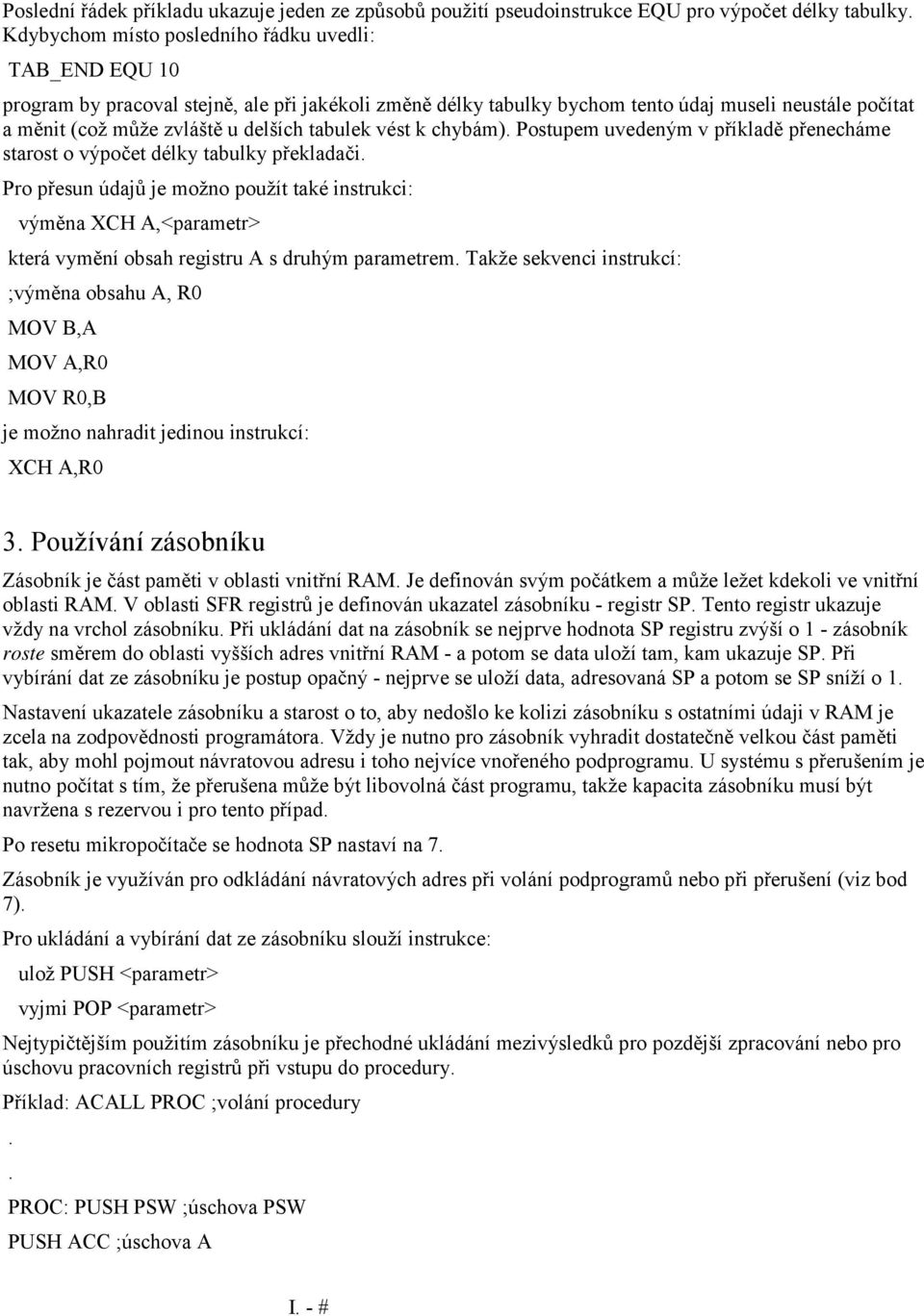 Poslední řádek příkladu ukazuje jeden ze způsobů použití pseudoinstrukce EQU pro výpočet délky tabulky. Kdybychom místo posledního řádku uvedli:

TAB_END EQU 10

program by pracoval stejně, ale při jakékoli změně délky tabulky bychom tento údaj museli neustále počítat a měnit (což může zvláště u delších tabulek vést k chybám). Postupem uvedeným v příkladě přenecháme starost o výpočet délky tabulky překladači.

Pro přesun údajů je možno použít také instrukci:

výměna XCH A,<parametr>

která vymění obsah registru A s druhým parametrem. Takže sekvenci instrukcí:

;výměna obsahu A, R0

MOV B,A

MOV A,R0

MOV R0,B

je možno nahradit jedinou instrukcí:

XCH A,R0

3. Používání zásobníku

Zásobník je část paměti v oblasti vnitřní RAM. Je definován svým počátkem a může ležet kdekoli ve vnitřní oblasti RAM. V oblasti SFR registrů je definován ukazatel zásobníku - registr SP. Tento registr ukazuje vždy na vrchol zásobníku. Při ukládání dat na zásobník se nejprve hodnota SP registru zvýší o 1 - zásobník roste směrem do oblasti vyšších adres vnitřní RAM - a potom se data uloží tam, kam ukazuje SP. Při vybírání dat ze zásobníku je postup opačný - nejprve se uloží data, adresovaná SP a potom se SP sníží o 1.

Nastavení ukazatele zásobníku a starost o to, aby nedošlo ke kolizi zásobníku s ostatními údaji v RAM je zcela na zodpovědnosti programátora. Vždy je nutno pro zásobník vyhradit dostatečně velkou část paměti tak, aby mohl pojmout návratovou adresu i toho nejvíce vnořeného podprogramu. U systému s přerušením je nutno počítat s tím, že přerušena může být libovolná část programu, takže kapacita zásobníku musí být navržena s rezervou i pro tento případ.

Po resetu mikropočítače se hodnota SP nastaví na 7.

Zásobník je využíván pro odkládání návratových adres při volání podprogramů nebo při přerušení (viz bod 7).

Pro ukládání a vybírání dat ze zásobníku slouží instrukce:

ulož PUSH <parametr>

vyjmi POP <parametr>

Nejtypičtějším použitím zásobníku je přechodné ukládání mezivýsledků pro pozdější zpracování nebo pro úschovu pracovních registrů při vstupu do procedury.

Příklad: ACALL PROC ;volání procedury

.

.

PROC: PUSH PSW ;úschova PSW

PUSH ACC ;úschova A

I. - #